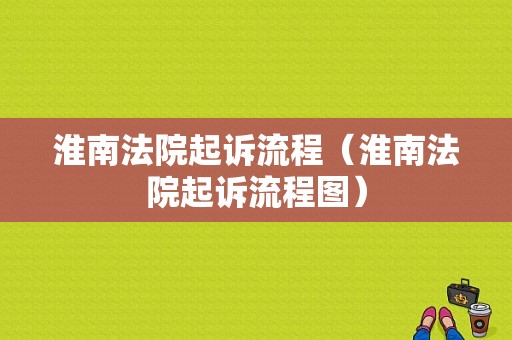 淮南法院起诉流程（淮南法院起诉流程图）